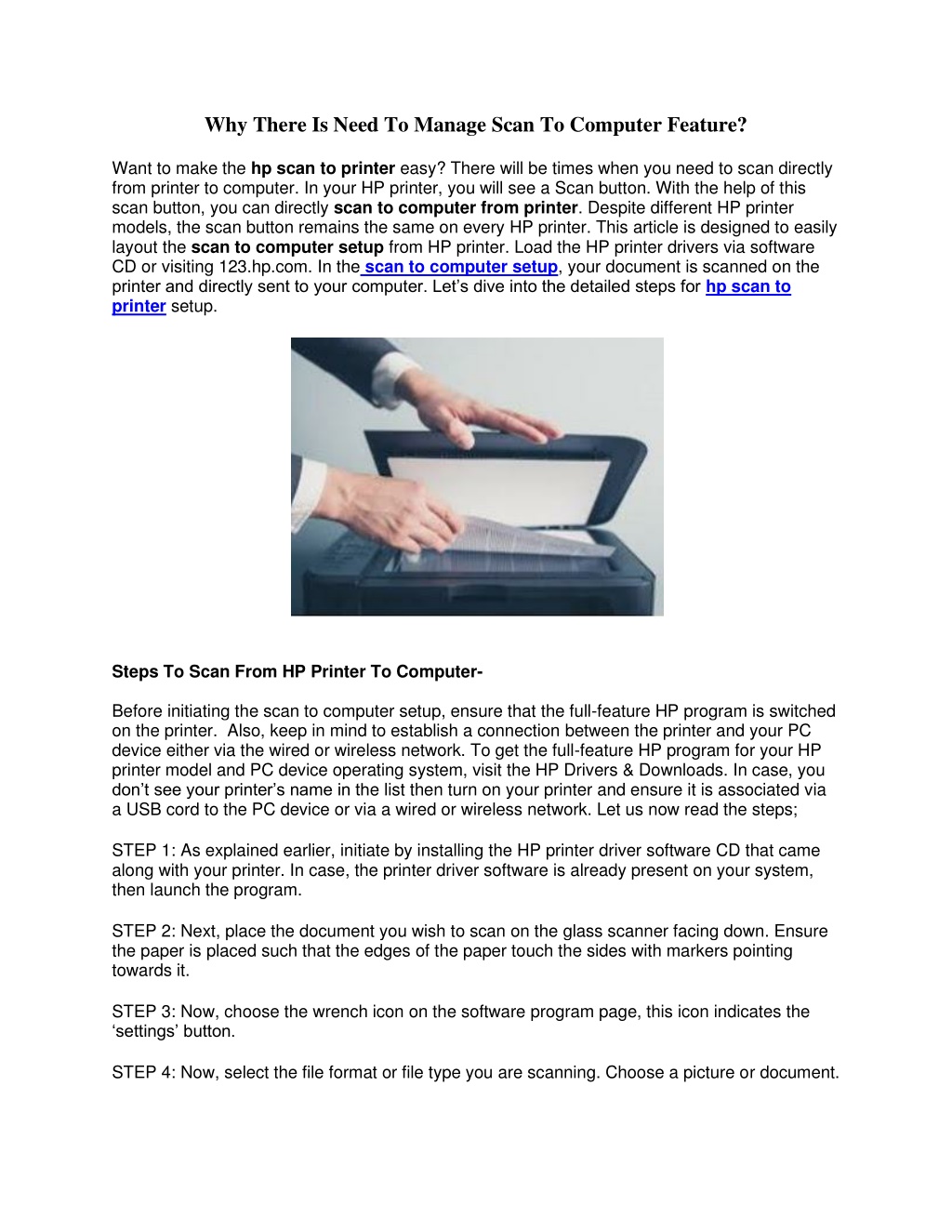 Why There Is Need To Manage Scan To Computer Feature?

Want to make the hp scan to printer easy? There will be times when you need to scan directly from printer to computer. In your HP printer, you will see a Scan button. With the help of this scan button, you can directly scan to computer from printer. Despite different HP printer models, the scan button remains the same on every HP printer. This article is designed to easily layout the scan to computer setup from HP printer. Load the HP printer drivers via software CD or visiting 123.hp.com. In the scan to computer setup, your document is scanned on the printer and directly sent to your computer. Let's dive into the detailed steps for hp scan to printer setup.

Steps To Scan From HP Printer To Computer-

Before initiating the scan to computer setup, ensure that the full-feature HP program is switched on the printer. Also, keep in mind to establish a connection between the printer and your PC device either via the wired or wireless network. To get the full-feature HP program for your HP printer model and PC device operating system, visit the HP Drivers & Downloads. In case, you don't see your printer's name in the list then turn on your printer and ensure it is associated via a USB cord to the PC device or via a wired or wireless network. Let us now read the steps;

STEP 1: As explained earlier, initiate by installing the HP printer driver software CD that came along with your printer. In case, the printer driver software is already present on your system, then launch the program.

STEP 2: Next, place the document you wish to scan on the glass scanner facing down. Ensure the paper is placed such that the edges of the paper touch the sides with markers pointing towards it.

STEP 3: Now, choose the wrench icon on the software program page, this icon indicates the 'settings' button.

STEP 4: Now, select the file format or file type you are scanning. Choose a picture or document.